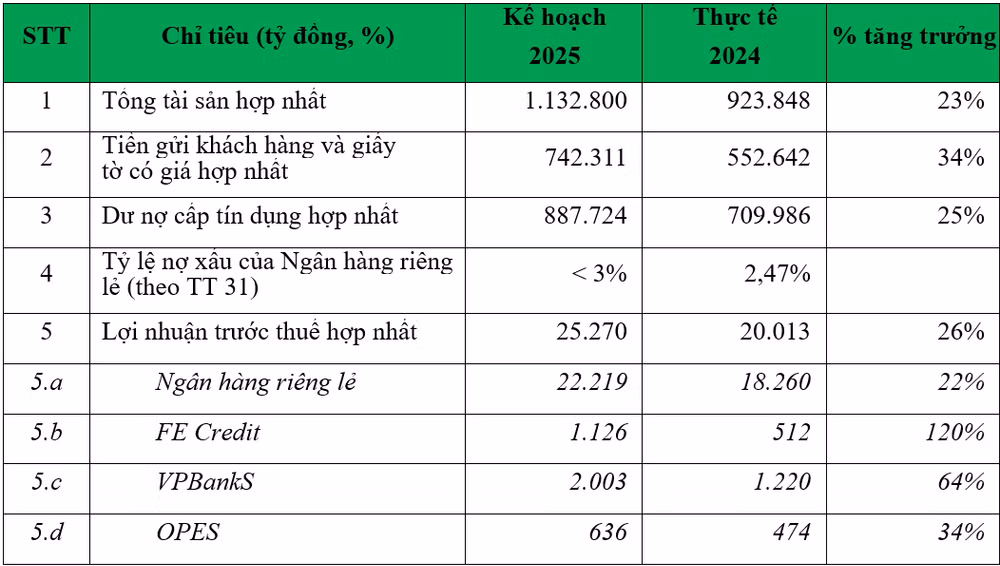 | STT | Chỉ tiêu (tỷ đồng, %) | Kế hoạch 2025 | Thực tế 2024 | % tăng trưởng |
|---|---|---|---|---|
| 1 | Tổng tài sản hợp nhất | 1.132.800 | 923.848 | 23% |
| 2 | Tiền gửi khách hàng và giấy tờ có giá hợp nhất | 742.311 | 552.642 | 34% |
| 3 | Dư nợ cấp tín dụng hợp nhất | 887.724 | 709.986 | 25% |
| 4 | Tỷ lệ nợ xấu của Ngân hàng riêng lẻ (theo TT 31) | < 3% | 2,47% | |
| 5 | Lợi nhuận trước thuế hợp nhất | 25.270 | 20.013 | 26% |
| 5.a | Ngân hàng riêng lẻ | 22.219 | 18.260 | 22% |
| 5.b | FE Credit | 1.126 | 512 | 120% |
| 5.c | VPBankS | 2.003 | 1.220 | 64% |
| 5.d | OPES | 636 | 474 | 34% |